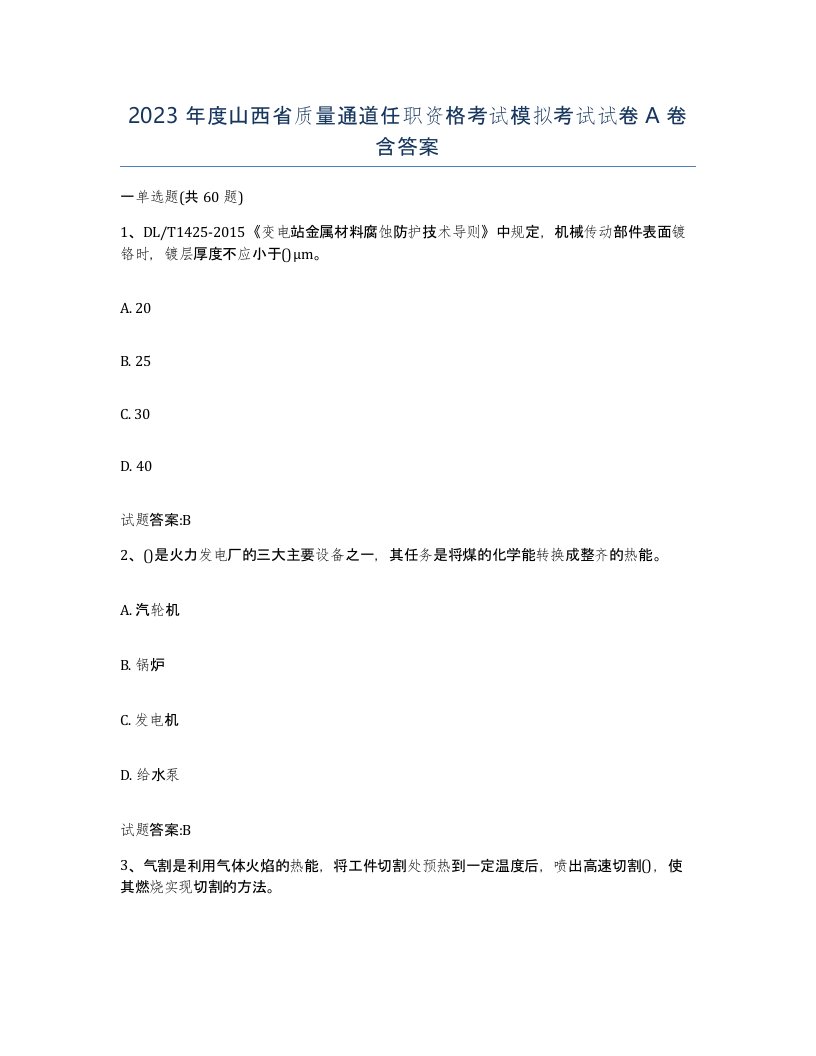 2023 年度山西省质量通道任职资格考试模拟考试试卷 A 卷含答案

一单选题(共 60 题)

1、DL/T1425-2015《变电站金属材料腐蚀防护技术导则》中规定，机械传动部件表面镀铬时，镀层厚度不应小于()μm。

A. 20

B. 25

C. 30

D. 40

试题答案:B

2、()是火力发电厂的三大主要设备之一，其任务是将煤的化学能转换成整齐的热能。

A. 汽轮机

B. 锅炉

C. 发电机

D. 给水泵

试题答案:B

3、气割是利用气体火焰的热能，将工件切割处预热到一定温度后，喷出高速切割()，使其燃烧实现切割的方法。